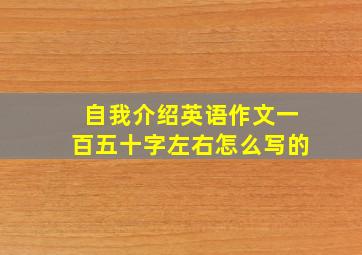 自我介绍英语作文一百五十字左右怎么写的